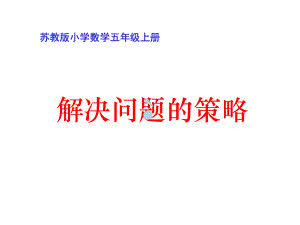 苏教版小学数学五年级上册

解决问题的策略